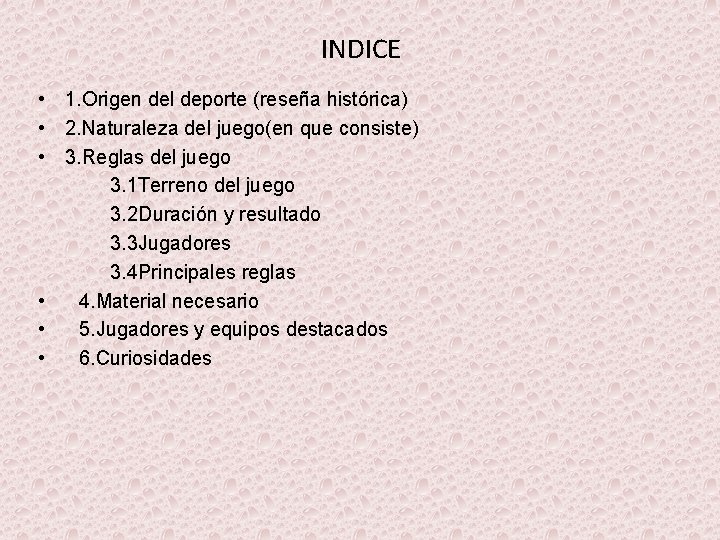 INDICE

• 1.Origen del deporte (reseña histórica)
• 2.Naturaleza del juego(en que consiste)
• 3.Reglas del juego
3.1Terreno del juego
3.2Duración y resultado
3.3Jugadores
3.4Principales reglas
• 4.Material necesario
• 5.Jugadores y equipos destacados
• 6.Curiosidades